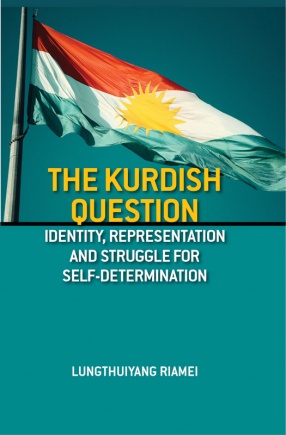 THE KURDISH QUESTION

IDENTITY, REPRESENTATION AND STRUGGLE FOR SELF-DETERMINATION

LUNGTHUIYANG RIAMEI